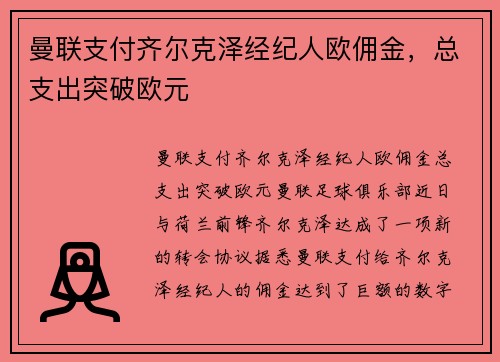 曼联支付齐尔克泽经纪人欧佣金，总支出突破欧元

曼联支付齐尔克泽经纪人欧佣金总支出突破欧元曼联足球俱乐部近日与荷兰前锋齐尔克泽达成了一项新的转会协议据悉曼联支付给齐尔克泽经纪人的佣金达到了巨额的数字